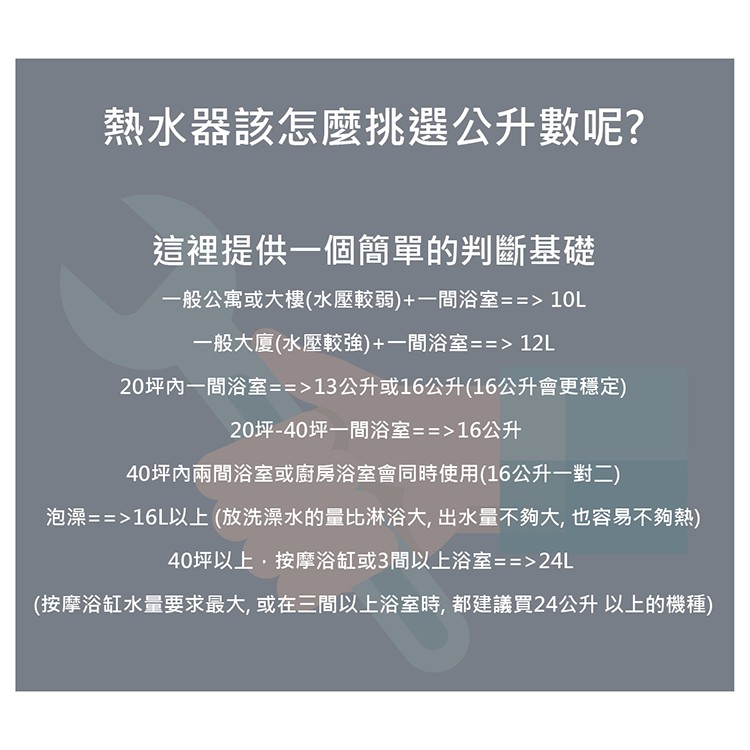 熱水器該怎麼挑選公升數呢?

這裡提供一個簡單的判斷基礎

一般公寓或大樓(水壓較弱)+一間浴室==> 10L

一般大廈(水壓較強)+一間浴室==> 12L

20坪內一間浴室==>13公升或16公升(16公升會更穩定)

20坪-40坪一間浴室==>16公升

40坪內兩間浴室或廚房浴室會同時使用(16公升一對二)

泡澡==>16L以上 (放洗澡水的量比淋浴大, 出水量不夠大, 也容易不夠熱)

40坪以上，按摩浴缸或3間以上浴室==>24L

(按摩浴缸水量要求最大, 或在三間以上浴室時, 都建議買24公升 以上的機種)